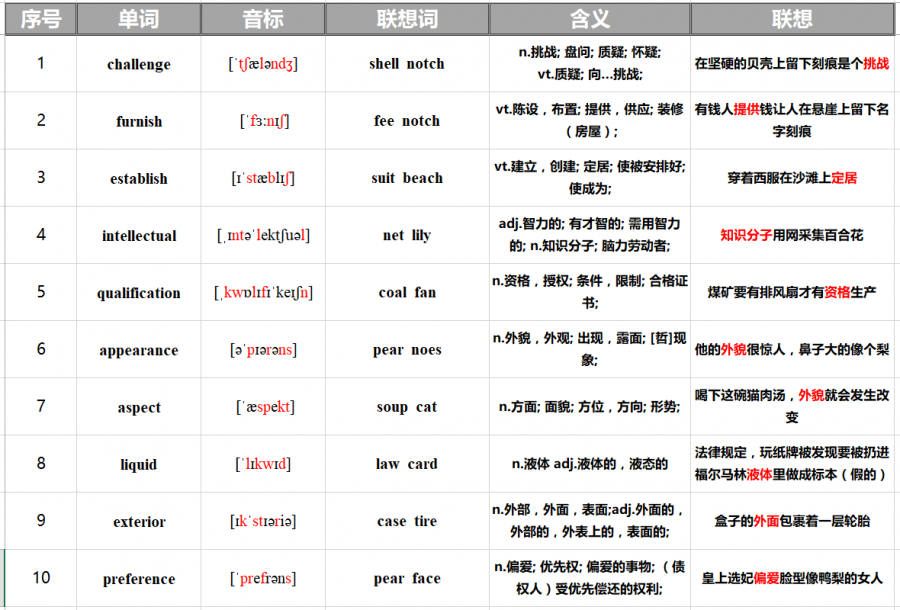 | 序号 | 单词 | 音标 | 联想词 | 含义 | 联想 |
|---|---|---|---|---|---|
| 1 | challenge | [ˈtʃæləndʒ] | shell notch | n.挑战; 盘问; 质疑; 怀疑; vt.质疑; 向…挑战; | 在坚硬的贝壳上留下刻痕是个挑战 |
| 2 | furnish | [ˈfɜːnɪʃ] | fee notch | vt.陈设，布置; 提供，供应; 装修（房屋）; | 有钱人提供钱让人在悬崖上留下名字刻痕 |
| 3 | establish | [ɪˈstæblɪʃ] | suit beach | vt.建立，创建; 定居; 使被安排好; 使成为; | 穿着西服在沙滩上定居 |
| 4 | intellectual | [ˌɪntəˈlektʃuəl] | net lily | adj.智力的; 有才智的; 需用智力的; n.知识分子; 脑力劳动者; | 知识分子用网采集百合花 |
| 5 | qualification | [ˌkwɒlɪfɪˈkeɪʃn] | coal fan | n.资格，授权; 条件，限制; 合格证书; | 煤矿要有排风扇才有资格生产 |
| 6 | appearance | [əˈpɪərəns] | pear noes | n.外貌，外观; 出现，露面; [哲]现象; | 他的外貌很惊人，鼻子大的像个梨 |
| 7 | aspect | [ˈæspekt] | soup cat | n.方面; 面貌; 方位，方向; 形势; | 喝下这碗猫肉汤，外貌就会发生改变 |
| 8 | liquid | [ˈlɪkwɪd] | law card | n.液体 adj.液体的，液态的 | 法律规定，玩纸牌被发现要被扔进福尔马林液体里做成标本（假的） |
| 9 | exterior | [ɪkˈstɪəriə] | case tire | n.外部，外面，表面;adj.外面的，外部的，外表上的，表面的; | 盒子的外面包裹着一层轮胎 |
| 10 | preference | [ˈprefrəns] | pear face | n.偏爱; 优先权; 偏爱的事物; （债权人）受优先偿还的权利; | 皇上选妃偏爱脸型像鸭梨的女人 |